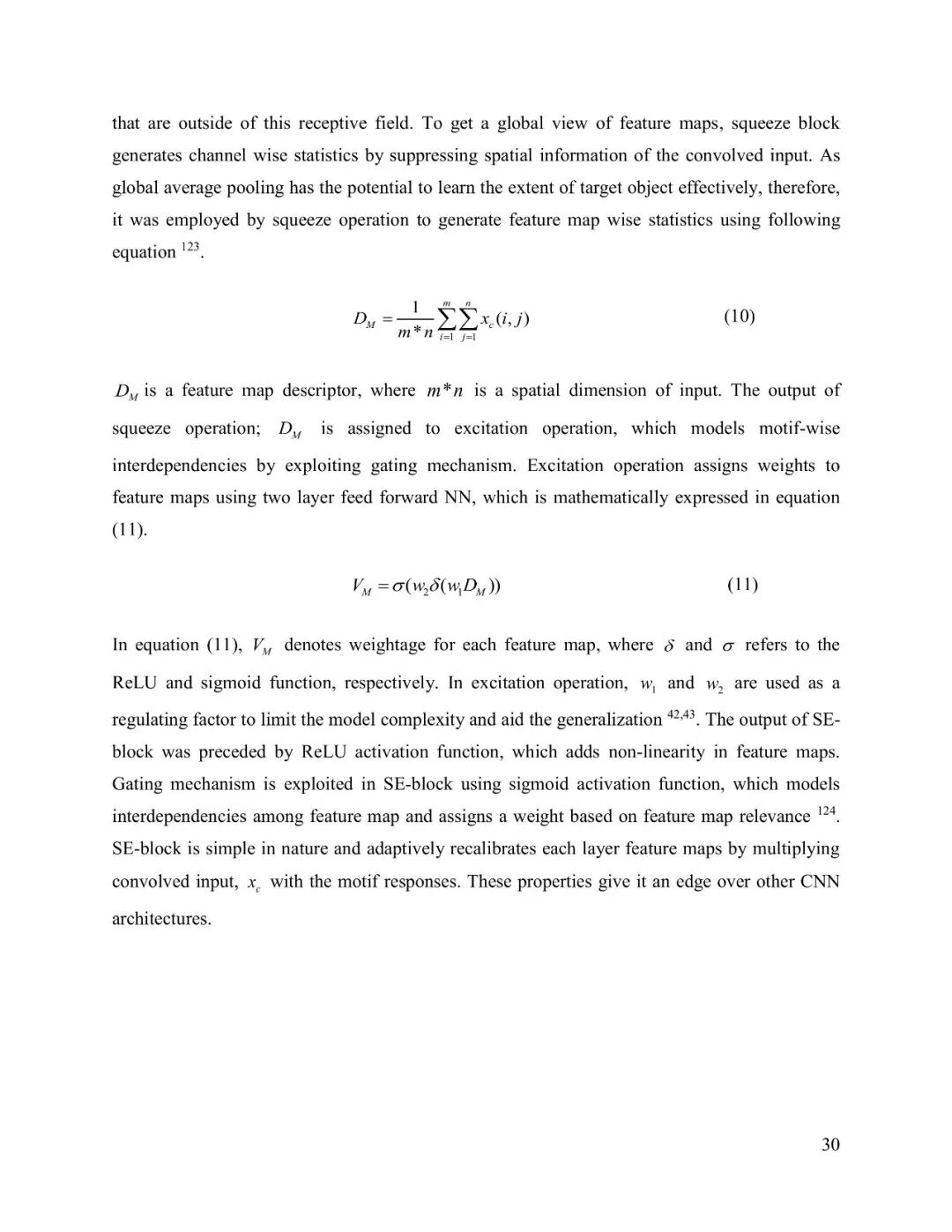 that are outside of this receptive field. To get a global view of feature maps, squeeze block generates channel wise statistics by suppressing spatial information of the convolved input. As global average pooling has the potential to learn the extent of target object effectively, therefore, it was employed by squeeze operation to generate feature map wise statistics using following equation $^{123}$.

$D_M = \frac{1}{m*n}\sum_{i=1}^{m}\sum_{j=1}^{n} x_c(i,j)$ (10)

$D_M$ is a feature map descriptor, where $m*n$ is a spatial dimension of input. The output of squeeze operation; $D_M$ is assigned to excitation operation, which models motif-wise interdependencies by exploiting gating mechanism. Excitation operation assigns weights to feature maps using two layer feed forward NN, which is mathematically expressed in equation (11).

$V_M = \sigma(w_2\delta(w_1 D_M))$ (11)

In equation (11), $V_M$ denotes weightage for each feature map, where $\delta$ and $\sigma$ refers to the ReLU and sigmoid function, respectively. In excitation operation, $w_1$ and $w_2$ are used as a regulating factor to limit the model complexity and aid the generalization $^{42,43}$. The output of SE-block was preceded by ReLU activation function, which adds non-linearity in feature maps. Gating mechanism is exploited in SE-block using sigmoid activation function, which models interdependencies among feature map and assigns a weight based on feature map relevance $^{124}$. SE-block is simple in nature and adaptively recalibrates each layer feature maps by multiplying convolved input, $x_c$ with the motif responses. These properties give it an edge over other CNN architectures.

30